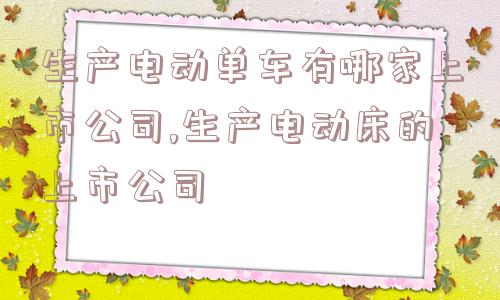 生产电动单车有哪家上市公司,生产电动床的上市公司